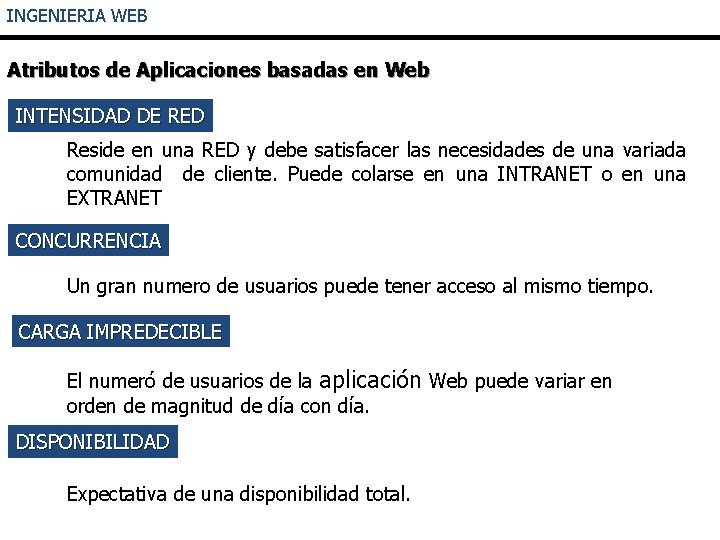 INGENIERIA WEB

Atributos de Aplicaciones basadas en Web

INTENSIDAD DE RED

Reside en una RED y debe satisfacer las necesidades de una variada comunidad de cliente. Puede colarse en una INTRANET o en una EXTRANET

CONCURRENCIA

Un gran numero de usuarios puede tener acceso al mismo tiempo.

CARGA IMPREDECIBLE

El numeró de usuarios de la aplicación Web puede variar en orden de magnitud de día con día.

DISPONIBILIDAD

Expectativa de una disponibilidad total.